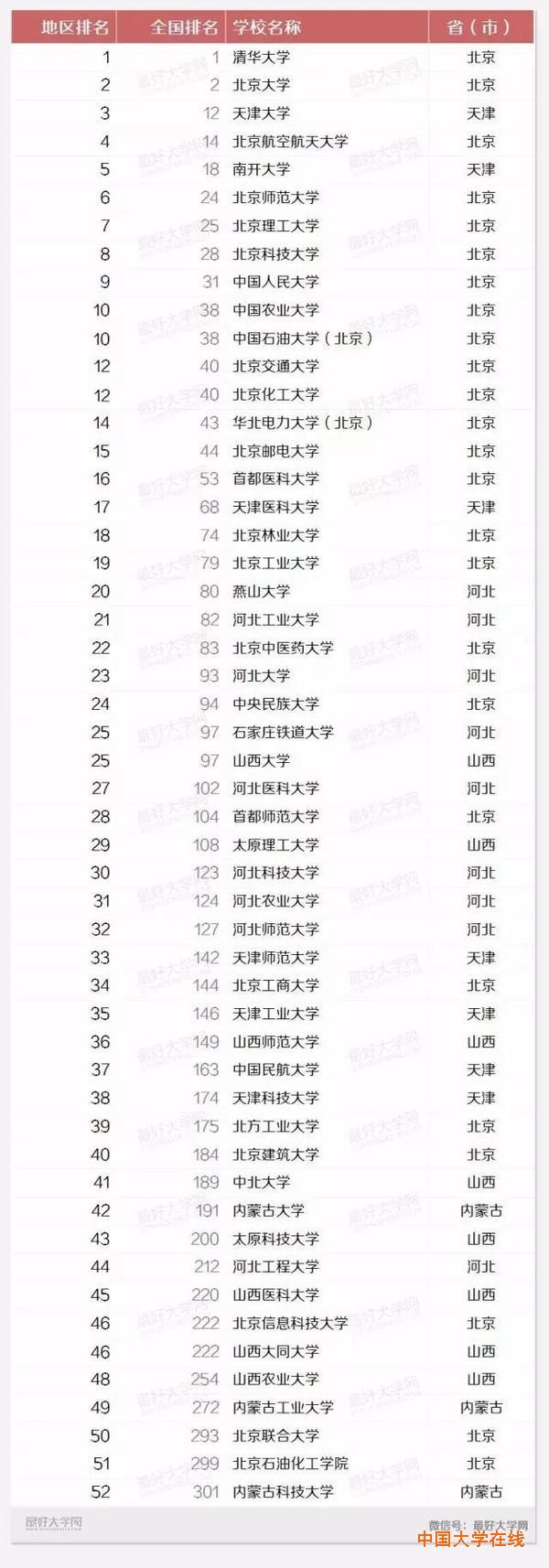 | 地区排名 | 全国排名 | 学校名称 | 省（市） |
|---|---|---|---|
| 1 | 1 | 清华大学 | 北京 |
| 2 | 2 | 北京大学 | 北京 |
| 3 | 12 | 天津大学 | 天津 |
| 4 | 14 | 北京航空航天大学 | 北京 |
| 5 | 18 | 南开大学 | 天津 |
| 6 | 24 | 北京师范大学 | 北京 |
| 7 | 25 | 北京理工大学 | 北京 |
| 8 | 28 | 北京科技大学 | 北京 |
| 9 | 31 | 中国人民大学 | 北京 |
| 10 | 38 | 中国农业大学 | 北京 |
| 10 | 38 | 中国石油大学（北京） | 北京 |
| 12 | 40 | 北京交通大学 | 北京 |
| 12 | 40 | 北京化工大学 | 北京 |
| 14 | 43 | 华北电力大学（北京） | 北京 |
| 15 | 44 | 北京邮电大学 | 北京 |
| 16 | 53 | 首都医科大学 | 北京 |
| 17 | 68 | 天津医科大学 | 天津 |
| 18 | 74 | 北京林业大学 | 北京 |
| 19 | 79 | 北京工业大学 | 北京 |
| 20 | 80 | 燕山大学 | 河北 |
| 21 | 82 | 河北工业大学 | 河北 |
| 22 | 83 | 北京中医药大学 | 北京 |
| 23 | 93 | 河北大学 | 河北 |
| 24 | 94 | 中央民族大学 | 北京 |
| 25 | 97 | 石家庄铁道大学 | 河北 |
| 25 | 97 | 山西大学 | 山西 |
| 27 | 102 | 河北医科大学 | 河北 |
| 28 | 104 | 首都师范大学 | 北京 |
| 29 | 108 | 太原理工大学 | 山西 |
| 30 | 123 | 河北科技大学 | 河北 |
| 31 | 124 | 河北农业大学 | 河北 |
| 32 | 127 | 河北师范大学 | 河北 |
| 33 | 142 | 天津师范大学 | 天津 |
| 34 | 144 | 北京工商大学 | 北京 |
| 35 | 146 | 天津工业大学 | 天津 |
| 36 | 149 | 山西师范大学 | 山西 |
| 37 | 163 | 中国民航大学 | 天津 |
| 38 | 174 | 天津科技大学 | 天津 |
| 39 | 175 | 北方工业大学 | 北京 |
| 40 | 184 | 北京建筑大学 | 北京 |
| 41 | 189 | 中北大学 | 山西 |
| 42 | 191 | 内蒙古大学 | 内蒙古 |
| 43 | 200 | 太原科技大学 | 山西 |
| 44 | 212 | 河北工程大学 | 河北 |
| 45 | 220 | 山西医科大学 | 山西 |
| 46 | 222 | 北京信息科技大学 | 北京 |
| 46 | 222 | 山西大同大学 | 山西 |
| 48 | 254 | 山西农业大学 | 山西 |
| 49 | 272 | 内蒙古工业大学 | 内蒙古 |
| 50 | 293 | 北京联合大学 | 北京 |
| 51 | 299 | 北京石油化工学院 | 北京 |
| 52 | 301 | 内蒙古科技大学 | 内蒙古 |

最好大学网
微信号：最好大学网
中国大学在线